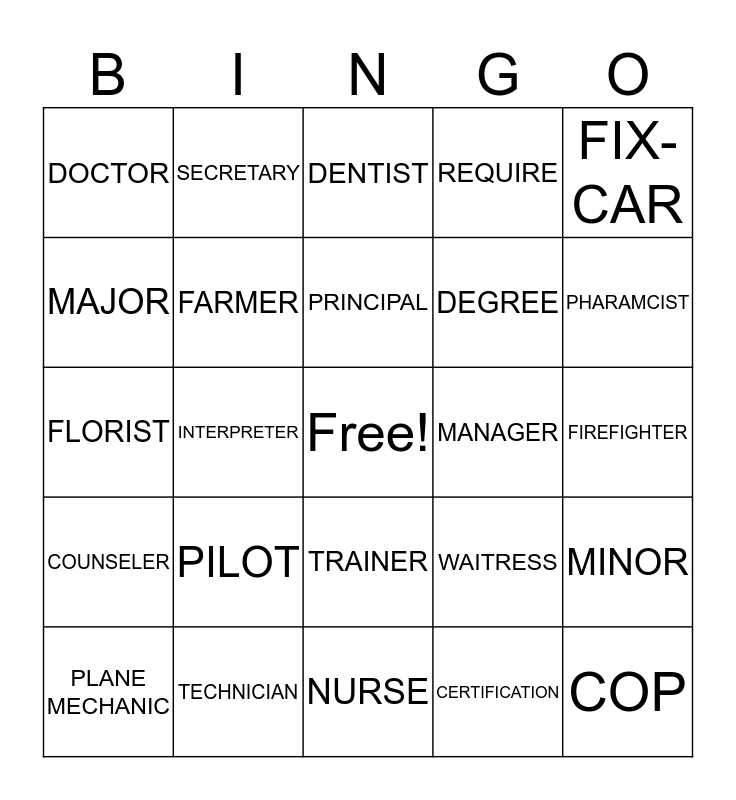 | B | I | N | G | O |
|---|---|---|---|---|
| DOCTOR | SECRETARY | DENTIST | REQUIRE | FIX-CAR |
| MAJOR | FARMER | PRINCIPAL | DEGREE | PHARAMCIST |
| FLORIST | INTERPRETER | Free! | MANAGER | FIREFIGHTER |
| COUNSELER | PILOT | TRAINER | WAITRESS | MINOR |
| PLANE MECHANIC | TECHNICIAN | NURSE | CERTIFICATION | COP |